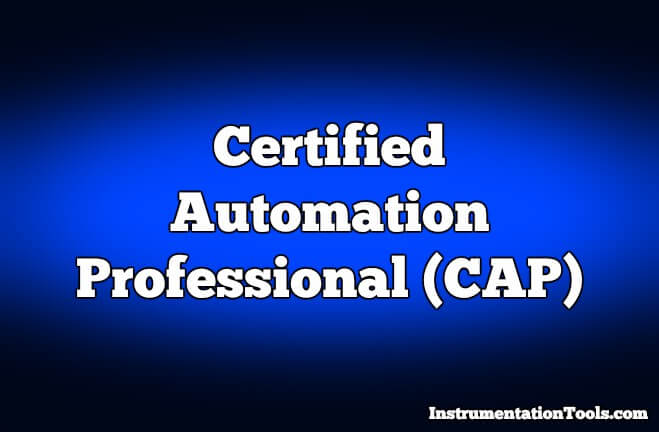 Certified Automation Professional (CAP)

InstrumentationTools.com